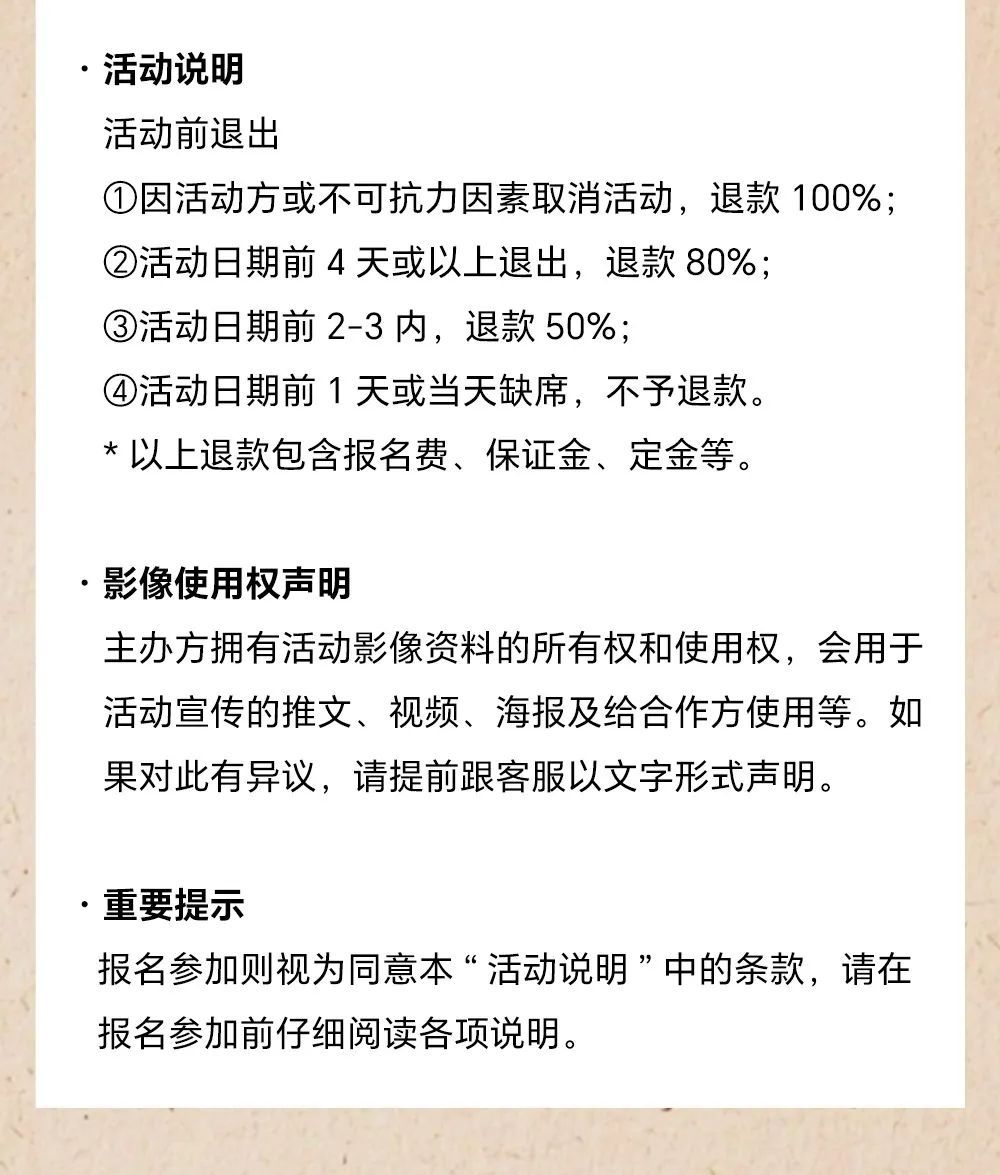 · 活动说明

活动前退出

①因活动方或不可抗力因素取消活动，退款 100%；

②活动日期前 4 天或以上退出，退款 80%；

③活动日期前 2-3 内，退款 50%；

④活动日期前 1 天或当天缺席，不予退款。

* 以上退款包含报名费、保证金、定金等。

· 影像使用权声明

主办方拥有活动影像资料的所有权和使用权，会用于活动宣传的推文、视频、海报及给合作方使用等。如果对此有异议，请提前跟客服以文字形式声明。

· 重要提示

报名参加则视为同意本 “ 活动说明 ” 中的条款，请在报名参加前仔细阅读各项说明。